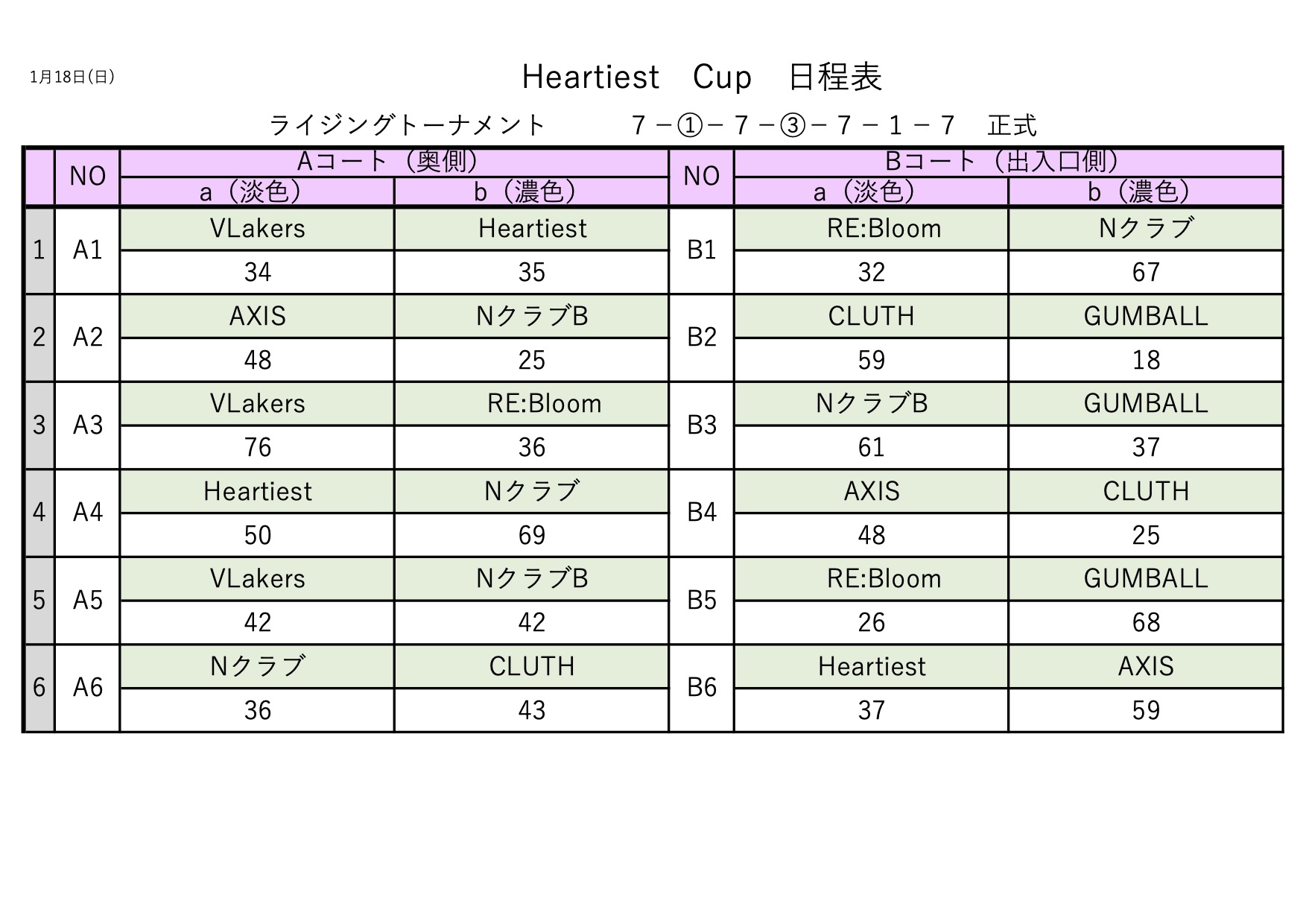 1月18日(日)

Heartiest　Cup　日程表

ライジングトーナメント　　7－①－7－③－7－1－7　正式

| | NO | Aコート（奥側） a（淡色） | Aコート（奥側） b（濃色） | NO | Bコート（出入口側） a（淡色） | Bコート（出入口側） b（濃色） |
|---|---|---|---|---|---|---|
| 1 | A1 | VLakers | Heartiest | B1 | RE:Bloom | Nクラブ |
| | | 34 | 35 | | 32 | 67 |
| 2 | A2 | AXIS | NクラブB | B2 | CLUTH | GUMBALL |
| | | 48 | 25 | | 59 | 18 |
| 3 | A3 | VLakers | RE:Bloom | B3 | NクラブB | GUMBALL |
| | | 76 | 36 | | 61 | 37 |
| 4 | A4 | Heartiest | Nクラブ | B4 | AXIS | CLUTH |
| | | 50 | 69 | | 48 | 25 |
| 5 | A5 | VLakers | NクラブB | B5 | RE:Bloom | GUMBALL |
| | | 42 | 42 | | 26 | 68 |
| 6 | A6 | Nクラブ | CLUTH | B6 | Heartiest | AXIS |
| | | 36 | 43 | | 37 | 59 |